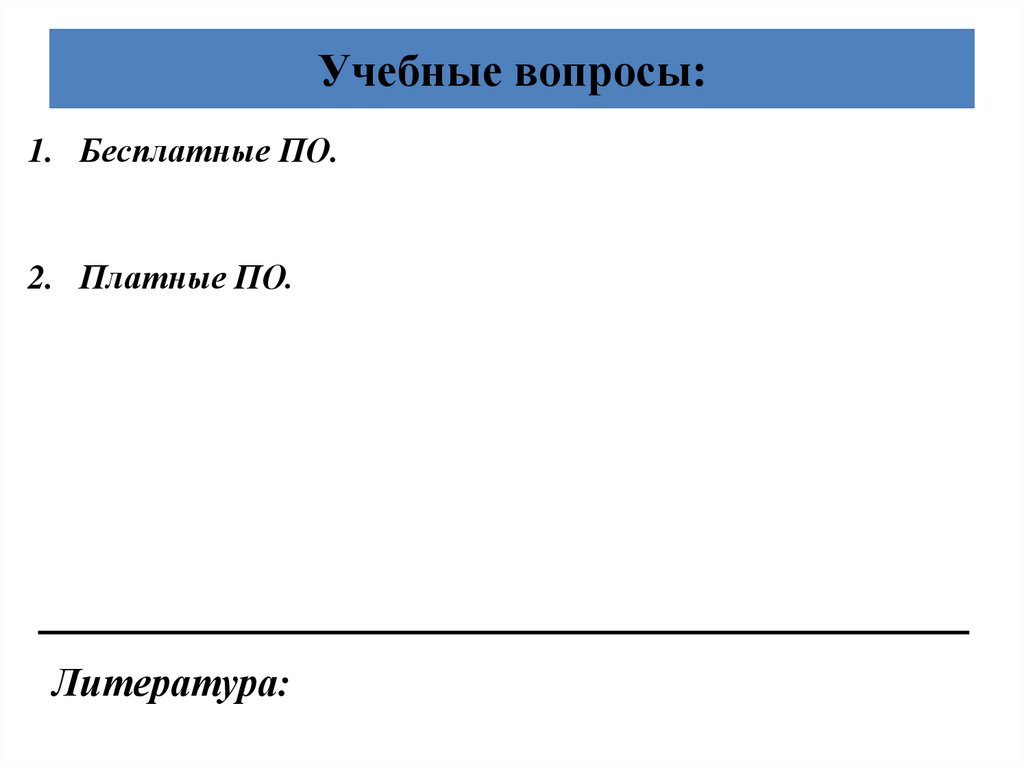 Учебные вопросы:

1. Бесплатные ПО.

2. Платные ПО.

Литература: